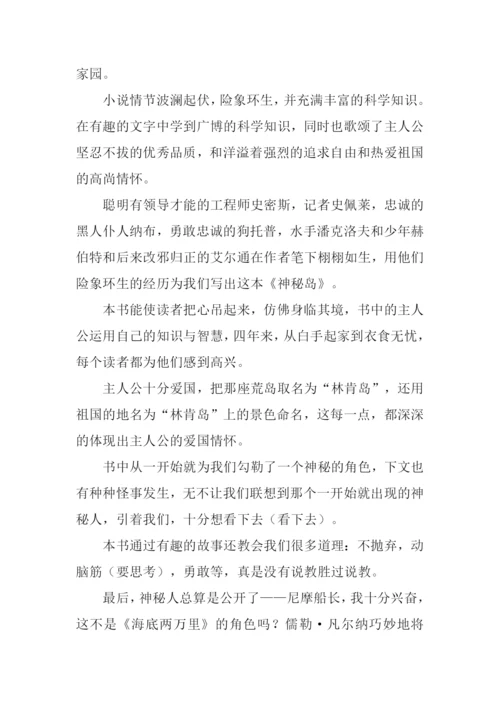 家园。

小说情节波澜起伏，险象环生，并充满丰富的科学知识。在有趣的文字中学到广博的科学知识，同时也歌颂了主人公坚忍不拔的优秀品质，和洋溢着强烈的追求自由和热爱祖国的高尚情怀。

聪明有领导才能的工程师史密斯，记者史佩莱，忠诚的黑人仆人纳布，勇敢忠诚的狗托普，水手潘克洛夫和少年赫伯特和后来改邪归正的艾尔通在作者笔下栩栩如生，用他们险象环生的经历为我们写出这本《神秘岛》。

本书能使读者把心吊起来，仿佛身临其境，书中的主人公运用自己的知识与智慧，四年来，从白手起家到衣食无忧，每个读者都为他们感到高兴。

主人公十分爱国，把那座荒岛取名为“林肯岛”，还用祖国的地名为“林肯岛”上的景色命名，这每一点，都深深的体现出主人公的爱国情怀。

书中从一开始就为我们勾勒了一个神秘的角色，下文也有种种怪事发生，无不让我们联想到那个一开始就出现的神秘人，引着我们，十分想看下去（看下去）。

本书通过有趣的故事还教会我们很多道理：不抛弃，动脑筋（要思考），勇敢等，真是没有说教胜过说教。

最后，神秘人总算是公开了——尼摩船长，我十分兴奋，这不是《海底两万里》的角色吗？儒勒·凡尔纳巧妙地将